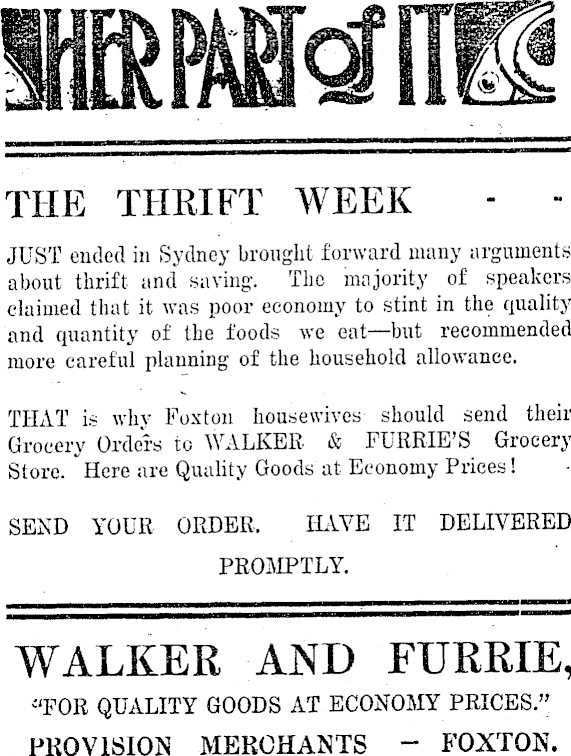 HER PART of IT

THE THRIFT WEEK - -

JUST ended in Sydney brought forward many arguments about thrift and saving. The majority of speakers claimed that it was poor economy to stint in the quality and quantity of the foods we eat—but recommended more careful planning of the household allowance.

THAT is why Foxton housewives should send their Grocery Orders to WALKER & FURRIE'S Grocery Store. Here are Quality Goods at Economy Prices!

SEND YOUR ORDER. HAVE IT DELIVERED PROMPTLY.

WALKER AND FURRIE,

"FOR QUALITY GOODS AT ECONOMY PRICES."

PROVISION MERCHANTS - FOXTON.